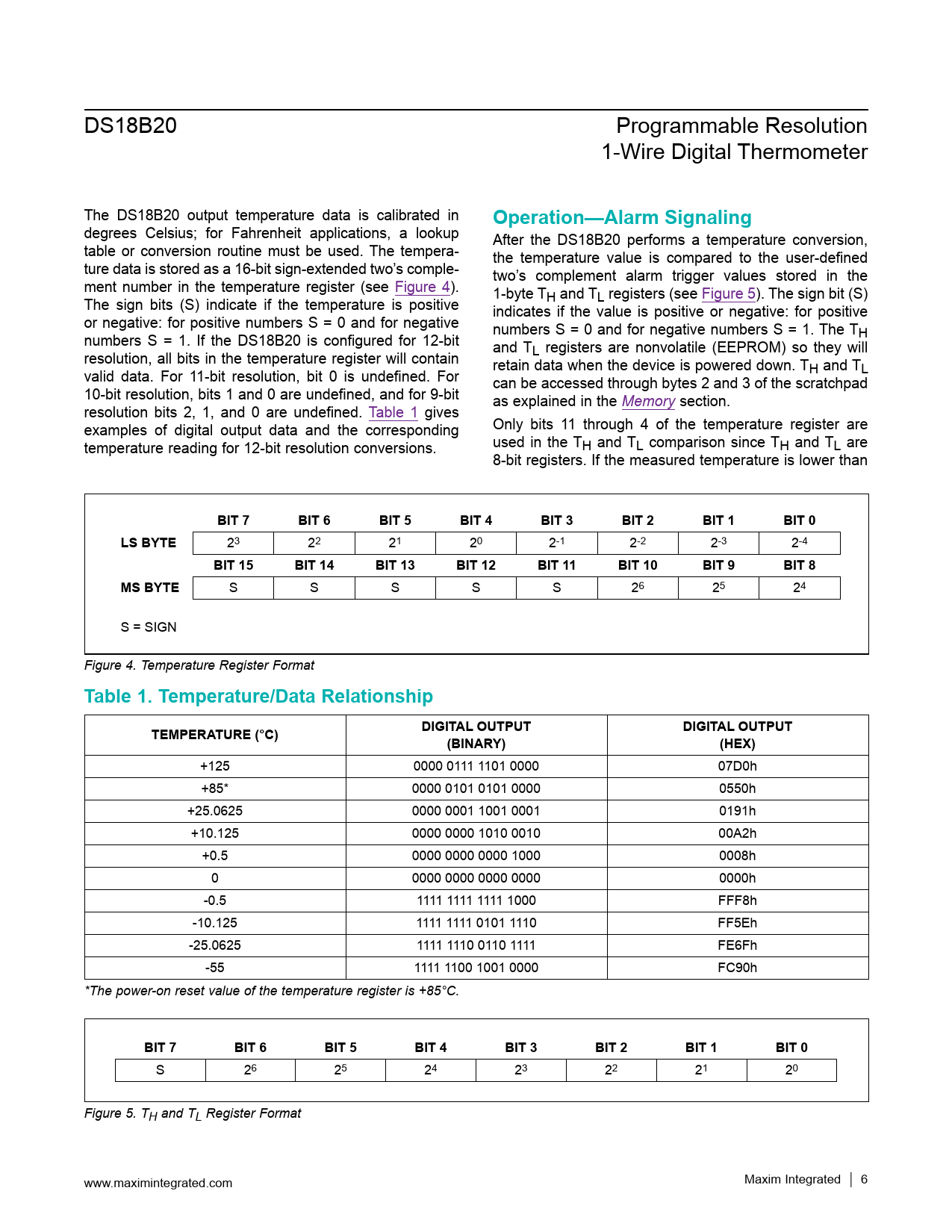 DS18B20

Programmable Resolution
1-Wire Digital Thermometer

The DS18B20 output temperature data is calibrated in degrees Celsius; for Fahrenheit applications, a lookup table or conversion routine must be used. The temperature data is stored as a 16-bit sign-extended two's complement number in the temperature register (see Figure 4). The sign bits (S) indicate if the temperature is positive or negative: for positive numbers S = 0 and for negative numbers S = 1. If the DS18B20 is configured for 12-bit resolution, all bits in the temperature register will contain valid data. For 11-bit resolution, bit 0 is undefined. For 10-bit resolution, bits 1 and 0 are undefined, and for 9-bit resolution bits 2, 1, and 0 are undefined. Table 1 gives examples of digital output data and the corresponding temperature reading for 12-bit resolution conversions.

Operation—Alarm Signaling

After the DS18B20 performs a temperature conversion, the temperature value is compared to the user-defined two's complement alarm trigger values stored in the 1-byte $T_H$ and $T_L$ registers (see Figure 5). The sign bit (S) indicates if the value is positive or negative: for positive numbers S = 0 and for negative numbers S = 1. The $T_H$ and $T_L$ registers are nonvolatile (EEPROM) so they will retain data when the device is powered down. $T_H$ and $T_L$ can be accessed through bytes 2 and 3 of the scratchpad as explained in the Memory section.

Only bits 11 through 4 of the temperature register are used in the $T_H$ and $T_L$ comparison since $T_H$ and $T_L$ are 8-bit registers. If the measured temperature is lower than

| | BIT 7 | BIT 6 | BIT 5 | BIT 4 | BIT 3 | BIT 2 | BIT 1 | BIT 0 |
|---|---|---|---|---|---|---|---|---|
| LS BYTE | $2^3$ | $2^2$ | $2^1$ | $2^0$ | $2^{-1}$ | $2^{-2}$ | $2^{-3}$ | $2^{-4}$ |
| | BIT 15 | BIT 14 | BIT 13 | BIT 12 | BIT 11 | BIT 10 | BIT 9 | BIT 8 |
| MS BYTE | S | S | S | S | S | $2^6$ | $2^5$ | $2^4$ |

S = SIGN

Figure 4. Temperature Register Format

Table 1. Temperature/Data Relationship

| TEMPERATURE (°C) | DIGITAL OUTPUT (BINARY) | DIGITAL OUTPUT (HEX) |
|---|---|---|
| +125 | 0000 0111 1101 0000 | 07D0h |
| +85* | 0000 0101 0101 0000 | 0550h |
| +25.0625 | 0000 0001 1001 0001 | 0191h |
| +10.125 | 0000 0000 1010 0010 | 00A2h |
| +0.5 | 0000 0000 0000 1000 | 0008h |
| 0 | 0000 0000 0000 0000 | 0000h |
| -0.5 | 1111 1111 1111 1000 | FFF8h |
| -10.125 | 1111 1111 0101 1110 | FF5Eh |
| -25.0625 | 1111 1110 0110 1111 | FE6Fh |
| -55 | 1111 1100 1001 0000 | FC90h |

*The power-on reset value of the temperature register is +85°C.

| BIT 7 | BIT 6 | BIT 5 | BIT 4 | BIT 3 | BIT 2 | BIT 1 | BIT 0 |
|---|---|---|---|---|---|---|---|
| S | $2^6$ | $2^5$ | $2^4$ | $2^3$ | $2^2$ | $2^1$ | $2^0$ |

Figure 5. $T_H$ and $T_L$ Register Format

www.maximintegrated.com

Maxim Integrated | 6